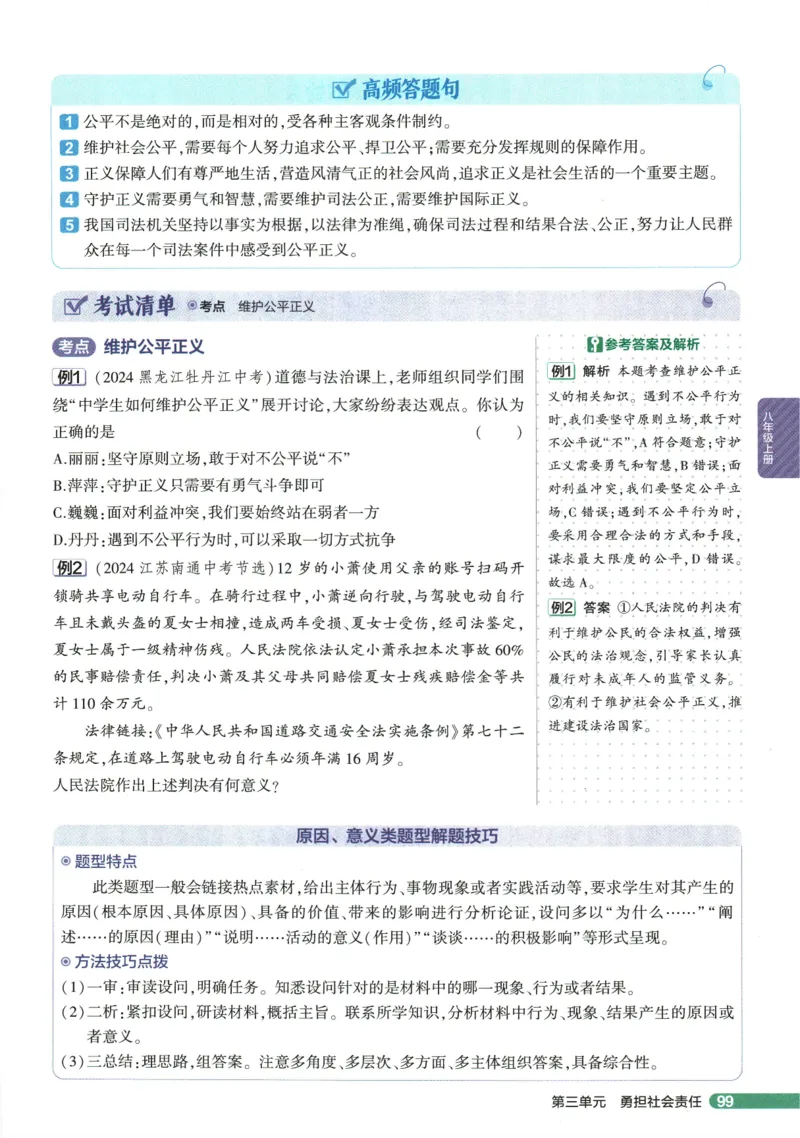 高频答题句

1 公平不是绝对的，而是相对的，受各种主客观条件制约。
2 维护社会公平，需要每个人努力追求公平、捍卫公平；需要充分发挥规则的保障作用。
3 正义保障人们有尊严地生活，营造风清气正的社会风尚，追求正义是社会生活的一个重要主题。
4 守护正义需要勇气和智慧，需要维护司法公正，需要维护国际正义。
5 我国司法机关坚持以事实为根据，以法律为准绳，确保司法过程和结果合法、公正，努力让人民群众在每一个司法案件中感受到公平正义。

考试清单 考点 维护公平正义

考点 维护公平正义

例1 （2024 黑龙江牡丹江中考）道德与法治课上，老师组织同学们围绕“中学生如何维护公平正义”展开讨论，大家纷纷表达观点。你认为正确的是 （ ）
A.丽丽：坚守原则立场，敢于对不公平说“不”
B.萍萍：守护正义只需要有勇气斗争即可
C.巍巍：面对利益冲突，我们要始终站在弱者一方
D.丹丹：遇到不公平行为时，可以采取一切方式抗争

例2 （2024 江苏南通中考节选）12 岁的小萧使用父亲的账号扫码开锁骑共享电动自行车。在骑行过程中，小萧逆向行驶，与驾驶电动自行车且未戴头盔的夏女士相撞，造成两车受损、夏女士受伤，经司法鉴定，夏女士属于一级精神伤残。人民法院依法认定小萧承担本次事故 60% 的民事赔偿责任，判决小萧及其父母共同赔偿夏女士残疾赔偿金等共计 110 余万元。
法律链接：《中华人民共和国道路交通安全法实施条例》第七十二条规定，在道路上驾驶电动自行车必须年满 16 周岁。
人民法院作出上述判决有何意义？

参考答案及解析

例1 解析 本题考查维护公平正义的相关知识。遇到不公平行为时，我们要坚守原则立场，敢于对不公平说“不”，A 符合题意；守护正义需要勇气和智慧，B 错误；面对利益冲突，我们要坚定公平立场，C 错误；遇到不公平行为时，要采用合理合法的方式和手段，谋求最大限度的公平，D 错误。故选 A。

例2 答案 ①人民法院的判决有利于维护公民的合法权益，增强公民的法治观念，引导家长认真履行对未成年人的监管义务。②有利于维护社会公平正义，推进建设法治国家。

八年级上册

原因、意义类题型解题技巧

题型特点
此类题型一般会链接热点素材，给出主体行为、事物现象或者实践活动等，要求学生对其产生的原因（根本原因、具体原因）、具备的价值、带来的影响进行分析论证，设问多以“为什么……”“阐述……的原因（理由）”“说明……活动的意义（作用）”“谈谈……的积极影响”等形式呈现。

方法技巧点拨
（1）一审：审读设问，明确任务。知悉设问针对的是材料中的哪一现象、行为或者结果。
（2）二析：紧扣设问，研读材料，概括主旨。联系所学知识，分析材料中行为、现象、结果产生的原因或者意义。
（3）三总结：理思路，组答案。注意多角度、多层次、多方面、多主体组织答案，具备综合性。

第三单元 勇担社会责任 99